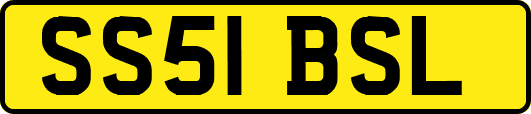 SS51 BSL